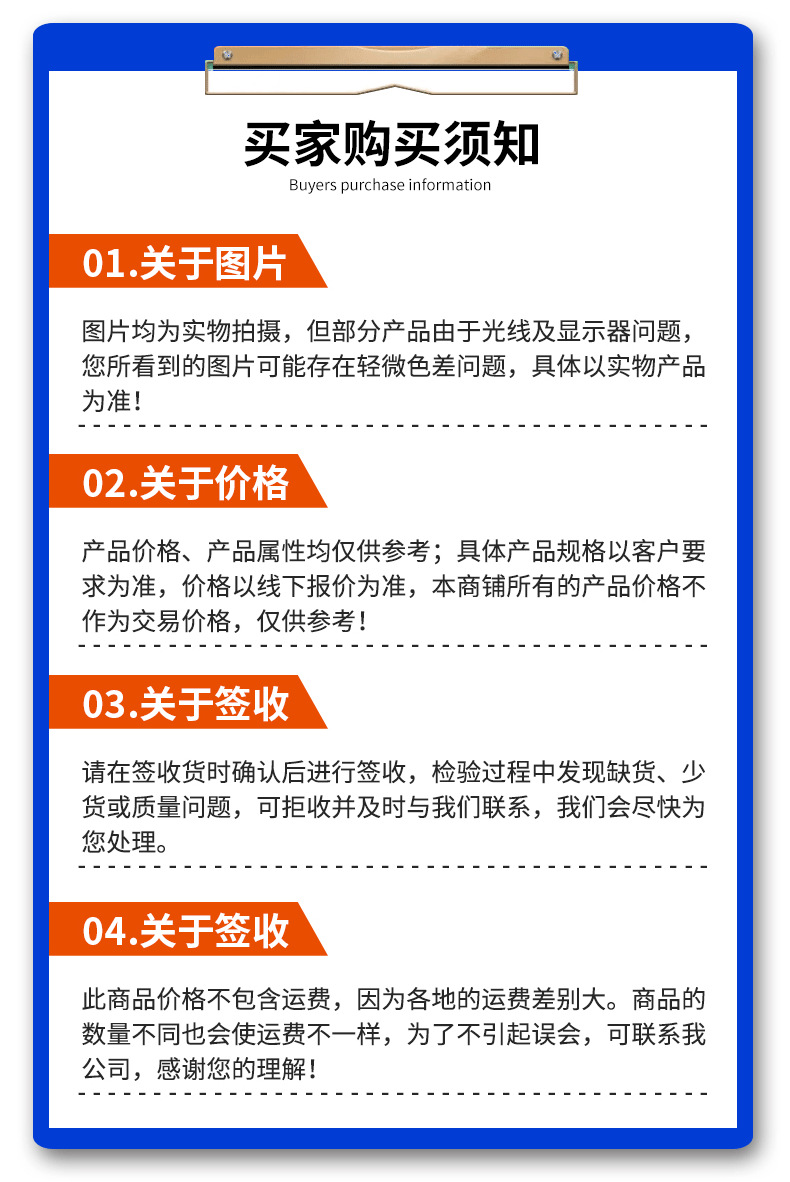 买家购买须知
Buyers purchase information

01.关于图片

图片均为实物拍摄，但部分产品由于光线及显示器问题，您所看到的图片可能存在轻微色差问题，具体以实物产品为准！

02.关于价格

产品价格、产品属性均仅供参考；具体产品规格以客户要求为准，价格以线下报价为准，本商铺所有的产品价格不作为交易价格，仅供参考！

03.关于签收

请在签收货时确认后进行签收，检验过程中发现缺货、少货或质量问题，可拒收并及时与我们联系，我们会尽快为您处理。

04.关于签收

此商品价格不包含运费，因为各地的运费差别大。商品的数量不同也会使运费不一样，为了不引起误会，可联系我公司，感谢您的理解！